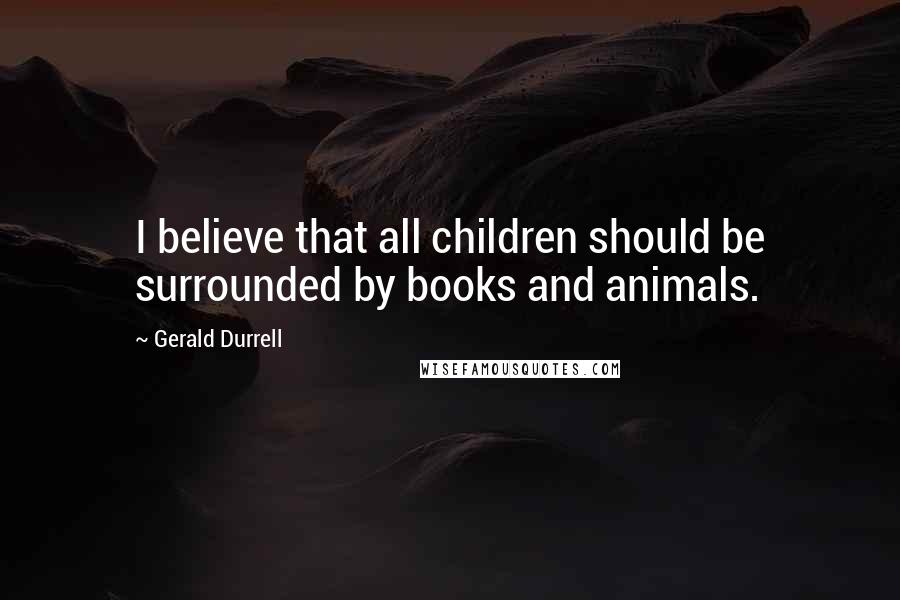 I believe that all children should be surrounded by books and animals.

~ Gerald Durrell

WISEFAMOUSQUOTES.COM